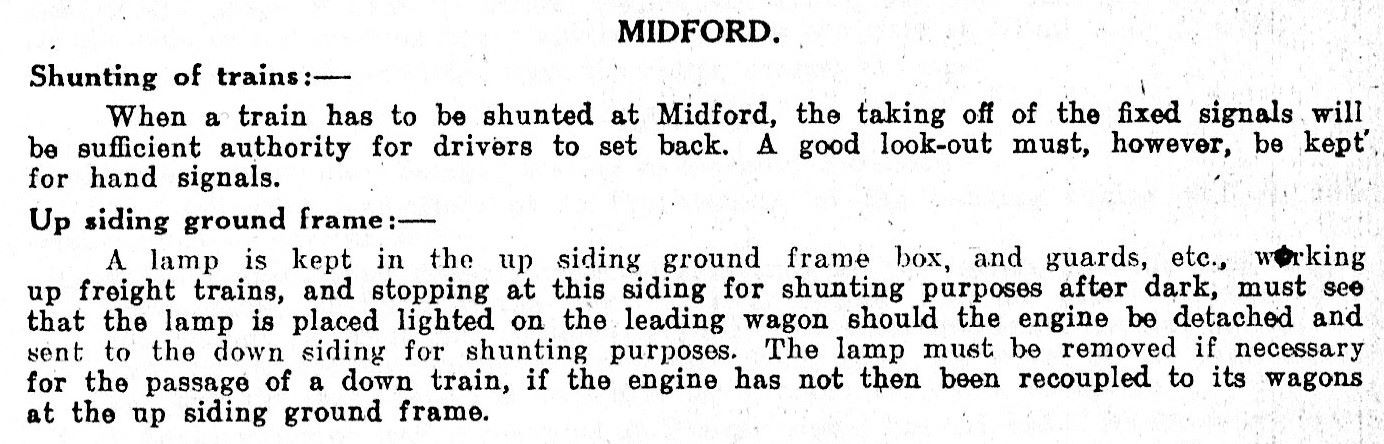 MIDFORD.

Shunting of trains:—

When a train has to be shunted at Midford, the taking off of the fixed signals will be sufficient authority for drivers to set back. A good look-out must, however, be kept for hand signals.

Up siding ground frame:—

A lamp is kept in the up siding ground frame box, and guards, etc., working up freight trains, and stopping at this siding for shunting purposes after dark, must see that the lamp is placed lighted on the leading wagon should the engine be detached and sent to the down siding for shunting purposes. The lamp must be removed if necessary for the passage of a down train, if the engine has not then been recoupled to its wagons at the up siding ground frame.